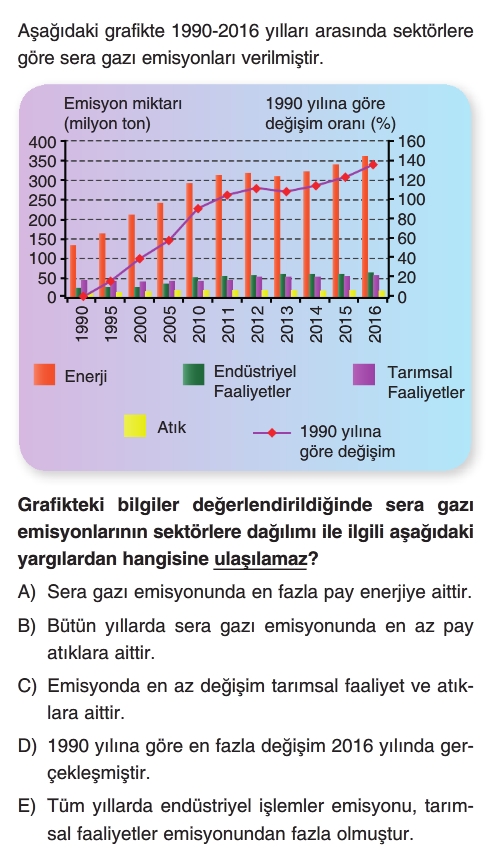 Aşağıdaki grafikte 1990-2016 yılları arasında sektörlere göre sera gazı emisyonları verilmiştir.

Emisyon miktarı (milyon ton)

1990 yılına göre değişim oranı (%)

400
350
300
250
200
150
100
50
0

160
140
120
100
80
60
40
20
0

1990
1995
2000
2005
2010
2011
2012
2013
2014
2015
2016

Enerji

Endüstriyel Faaliyetler

Tarımsal Faaliyetler

Atık

1990 yılına göre değişim

Grafikteki bilgiler değerlendirildiğinde sera gazı emisyonlarının sektörlere dağılımı ile ilgili aşağıdaki yargılardan hangisine ulaşılamaz?

A) Sera gazı emisyonunda en fazla pay enerjiye aittir.

B) Bütün yıllarda sera gazı emisyonunda en az pay atıklara aittir.

C) Emisyonda en az değişim tarımsal faaliyet ve atıklara aittir.

D) 1990 yılına göre en fazla değişim 2016 yılında gerçekleşmiştir.

E) Tüm yıllarda endüstriyel işlemler emisyonu, tarımsal faaliyetler emisyonundan fazla olmuştur.